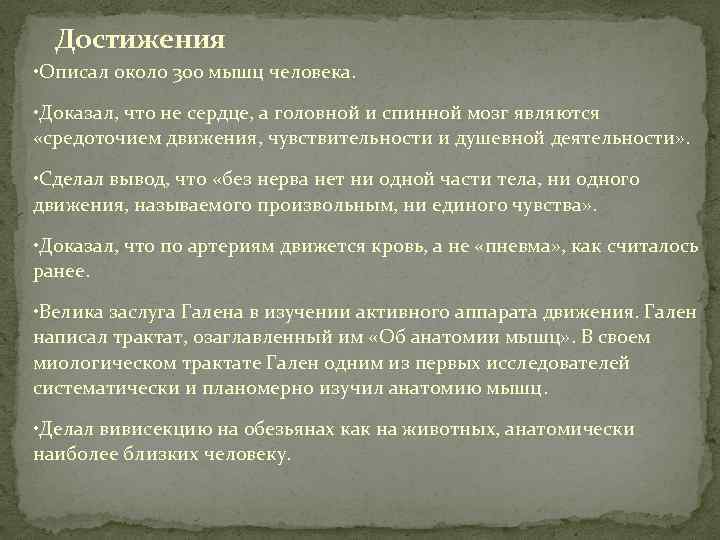 Достижения

•Описал около 300 мышц человека.

•Доказал, что не сердце, а головной и спинной мозг являются «средоточием движения, чувствительности и душевной деятельности».

•Сделал вывод, что «без нерва нет ни одной части тела, ни одного движения, называемого произвольным, ни единого чувства».

•Доказал, что по артериям движется кровь, а не «пневма», как считалось ранее.

•Велика заслуга Галена в изучении активного аппарата движения. Гален написал трактат, озаглавленный им «Об анатомии мышц». В своем миологическом трактате Гален одним из первых исследователей систематически и планомерно изучил анатомию мышц.

•Делал вивисекцию на обезьянах как на животных, анатомически наиболее близких человеку.